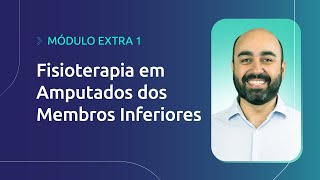 MÓDULO EXTRA 1

Fisioterapia em Amputados dos Membros Inferiores